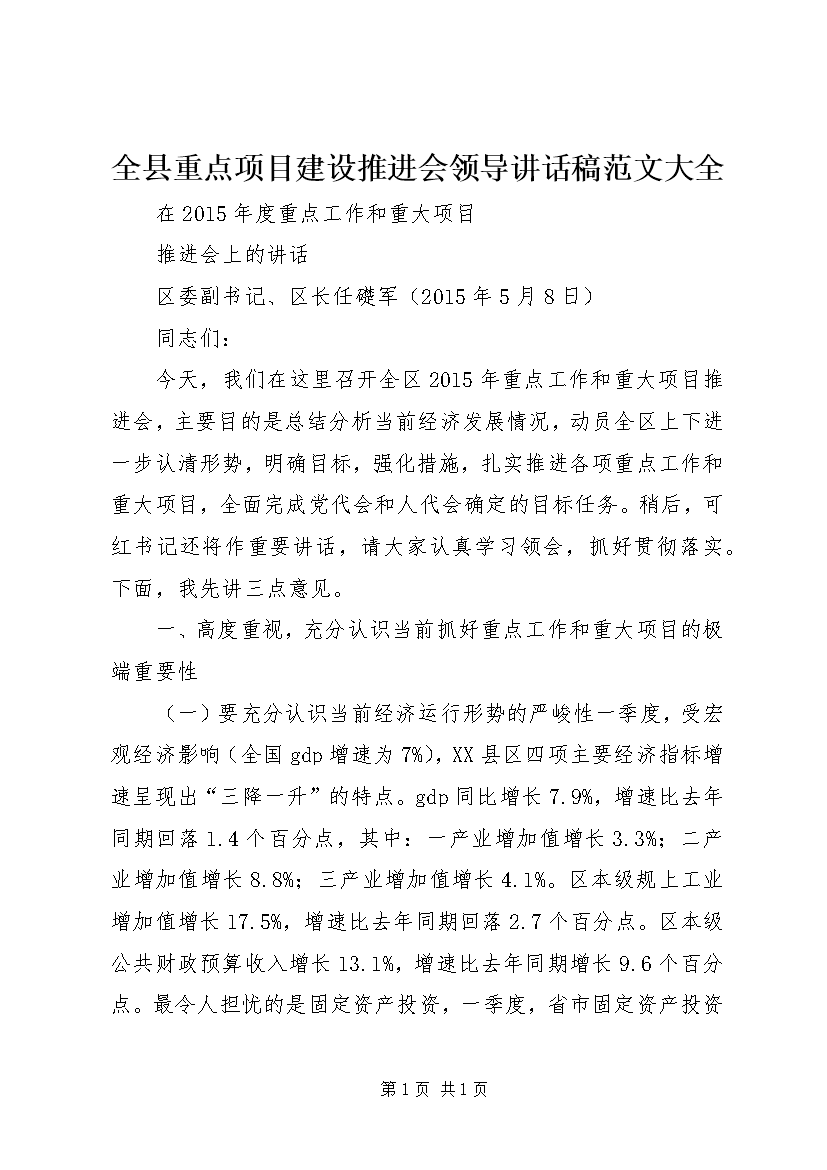 全县重点项目建设推进会领导讲话稿范文大全

在2015年度重点工作和重大项目

推进会上的讲话

区委副书记、区长任礎军（2015年5月8日）

同志们：

今天，我们在这里召开全区2015年重点工作和重大项目推进会，主要目的是总结分析当前经济发展情况，动员全区上下进一步认清形势，明确目标，强化措施，扎实推进各项重点工作和重大项目，全面完成党代会和人代会确定的目标任务。稍后，可红书记还将作重要讲话，请大家认真学习领会，抓好贯彻落实。下面，我先讲三点意见。

一、高度重视，充分认识当前抓好重点工作和重大项目的极端重要性

（一）要充分认识当前经济运行形势的严峻性一季度，受宏观经济影响（全国gdp增速为7%），XX县区四项主要经济指标增速呈现出“三降一升”的特点。gdp同比增长7.9%，增速比去年同期回落1.4个百分点，其中：一产业增加值增长3.3%；二产业增加值增长8.8%；三产业增加值增长4.1%。区本级规上工业增加值增长17.5%，增速比去年同期回落2.7个百分点。区本级公共财政预算收入增长13.1%，增速比去年同期增长9.6个百分点。最令人担忧的是固定资产投资，一季度，省市固定资产投资

第1页 共1页